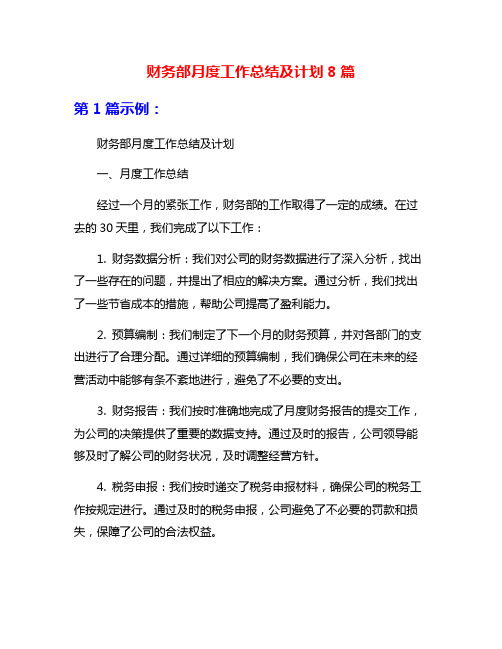 财务部月度工作总结及计划 8 篇

第 1 篇示例：

财务部月度工作总结及计划

一、月度工作总结

经过一个月的紧张工作，财务部的工作取得了一定的成绩。在过去的 30 天里，我们完成了以下工作：

1. 财务数据分析：我们对公司的财务数据进行了深入分析，找出了一些存在的问题，并提出了相应的解决方案。通过分析，我们找出了一些节省成本的措施，帮助公司提高了盈利能力。

2. 预算编制：我们制定了下一个月的财务预算，并对各部门的支出进行了合理分配。通过详细的预算编制，我们确保公司在未来的经营活动中能够有条不紊地进行，避免了不必要的支出。

3. 财务报告：我们按时准确地完成了月度财务报告的提交工作，为公司的决策提供了重要的数据支持。通过及时的报告，公司领导能够及时了解公司的财务状况，及时调整经营方针。

4. 税务申报：我们按时递交了税务申报材料，确保公司的税务工作按规定进行。通过及时的税务申报，公司避免了不必要的罚款和损失，保障了公司的合法权益。